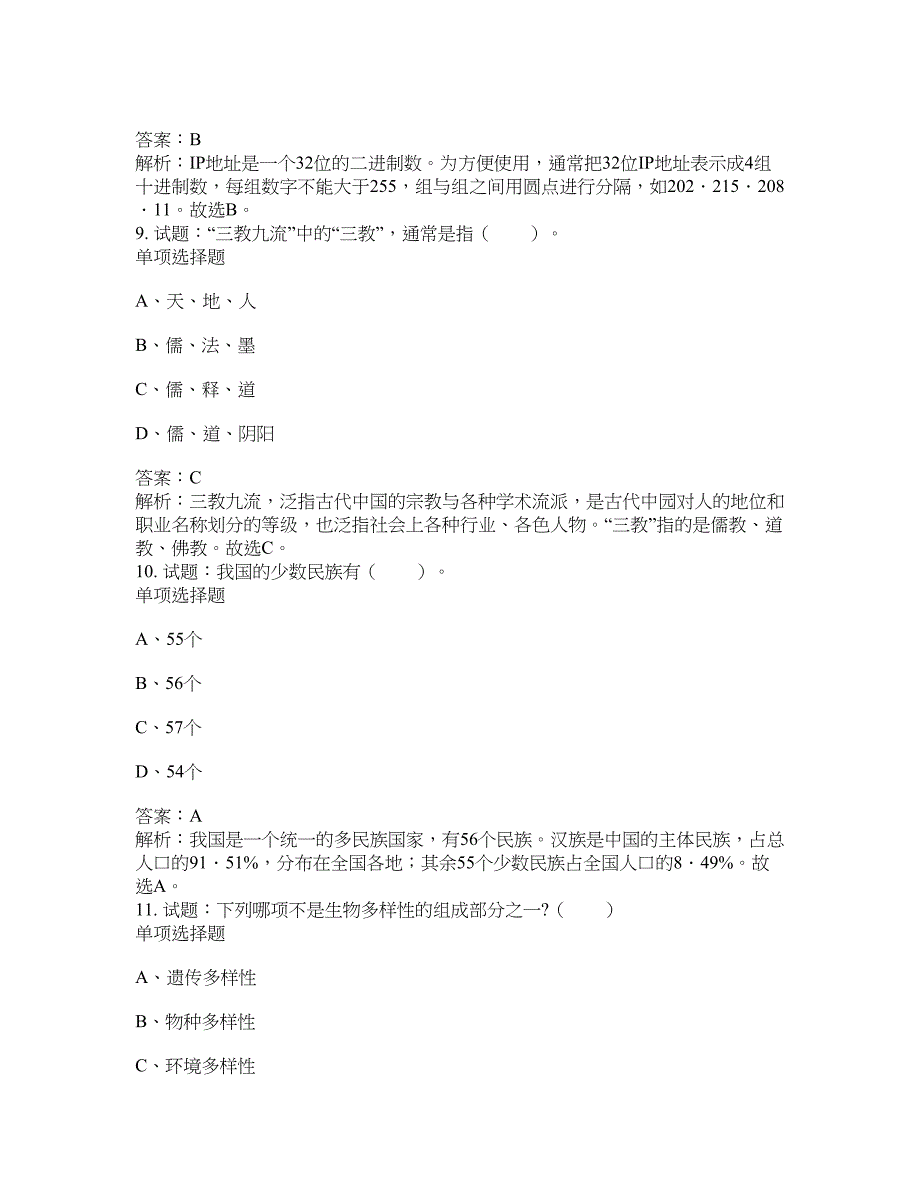 答案：B
解析：IP地址是一个32位的二进制数。为方便使用，通常把32位IP地址表示成4组十进制数，每组数字不能大于255，组与组之间用圆点进行分隔，如202·215·208·11。故选B。
9. 试题：“三教九流”中的“三教”，通常是指（　　）。
单项选择题

A、天、地、人

B、儒、法、墨

C、儒、释、道

D、儒、道、阴阳

答案：C
解析：三教九流，泛指古代中国的宗教与各种学术流派，是古代中园对人的地位和职业名称划分的等级，也泛指社会上各种行业、各色人物。“三教”指的是儒教、道教、佛教。故选C。
10. 试题：我国的少数民族有（　　）。
单项选择题

A、55个

B、56个

C、57个

D、54个

答案：A
解析：我国是一个统一的多民族国家，有56个民族。汉族是中国的主体民族，占总人口的91·51%，分布在全国各地；其余55个少数民族占全国人口的8·49%。故选A。
11. 试题：下列哪项不是生物多样性的组成部分之一?（　　）
单项选择题

A、遗传多样性

B、物种多样性

C、环境多样性